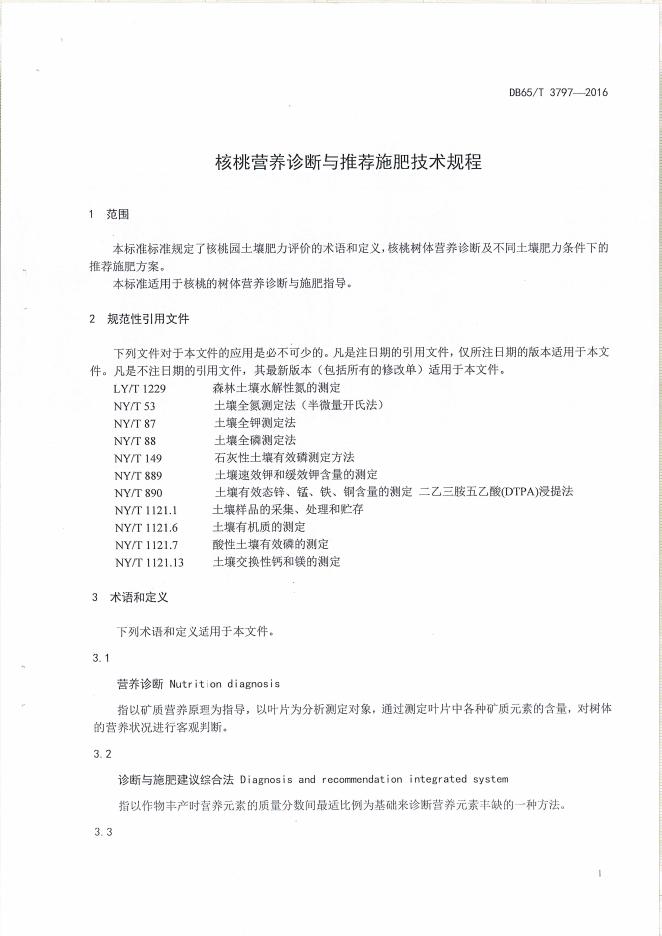 DB65/T 3797—2016

核桃营养诊断与推荐施肥技术规程

1 范围

本标准标准规定了核桃园土壤肥力评价的术语和定义,核桃树体营养诊断及不同土壤肥力条件下的推荐施肥方案。
本标准适用于核桃的树体营养诊断与施肥指导。

2 规范性引用文件

下列文件对于本文件的应用是必不可少的。凡是注日期的引用文件，仅所注日期的版本适用于本文件。凡是不注日期的引用文件，其最新版本（包括所有的修改单）适用于本文件。
LY/T 1229 森林土壤水解性氮的测定
NY/T 53 土壤全氮测定法（半微量开氏法）
NY/T 87 土壤全钾测定法
NY/T 88 土壤全磷测定法
NY/T 149 石灰性土壤有效磷测定方法
NY/T 889 土壤速效钾和缓效钾含量的测定
NY/T 890 土壤有效态锌、锰、铁、铜含量的测定 二乙三胺五乙酸(DTPA)浸提法
NY/T 1121.1 土壤样品的采集、处理和贮存
NY/T 1121.6 土壤有机质的测定
NY/T 1121.7 酸性土壤有效磷的测定
NY/T 1121.13 土壤交换性钙和镁的测定

3 术语和定义

下列术语和定义适用于本文件。

3.1

营养诊断 Nutrition diagnosis

指以矿质营养原理为指导，以叶片为分析测定对象，通过测定叶片中各种矿质元素的含量，对树体的营养状况进行客观判断。

3.2

诊断与施肥建议综合法 Diagnosis and recommendation integrated system

指以作物丰产时营养元素的质量分数间最适比例为基础来诊断营养元素丰缺的一种方法。

3.3

1